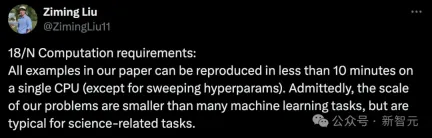 Ziming Liu
@ZimingLiu11

18/N Computation requirements:
All examples in our paper can be reproduced in less than 10 minutes on a single CPU (except for sweeping hyperparams). Admittedly, the scale of our problems are smaller than many machine learning tasks, but are typical for science-related tasks.

公众号 · 新智元